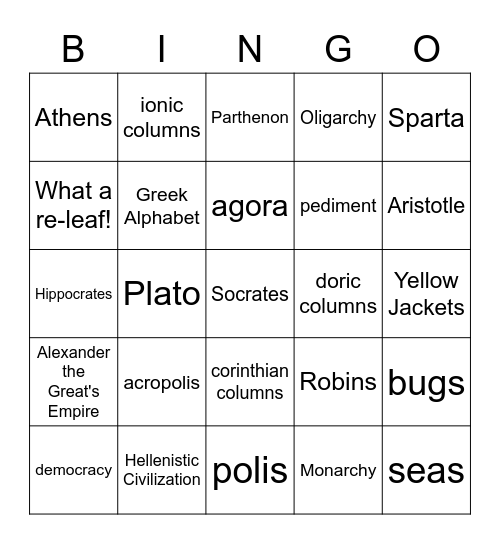 | B | I | N | G | O |
|---|---|---|---|---|
| Athens | ionic columns | Parthenon | Oligarchy | Sparta |
| What a re-leaf! | Greek Alphabet | agora | pediment | Aristotle |
| Hippocrates | Plato | Socrates | doric columns | Yellow Jackets |
| Alexander the Great's Empire | acropolis | corinthian columns | Robins | bugs |
| democracy | Hellenistic Civilization | polis | Monarchy | seas |